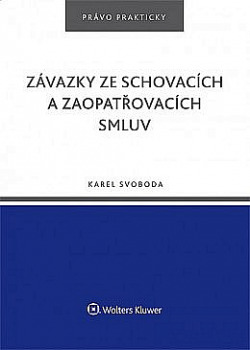 PRÁVO PRAKTICKY

ZÁVAZKY ZE SCHOVACÍCH A ZAOPATŘOVACÍCH SMLUV

KAREL SVOBODA

Wolters Kluwer